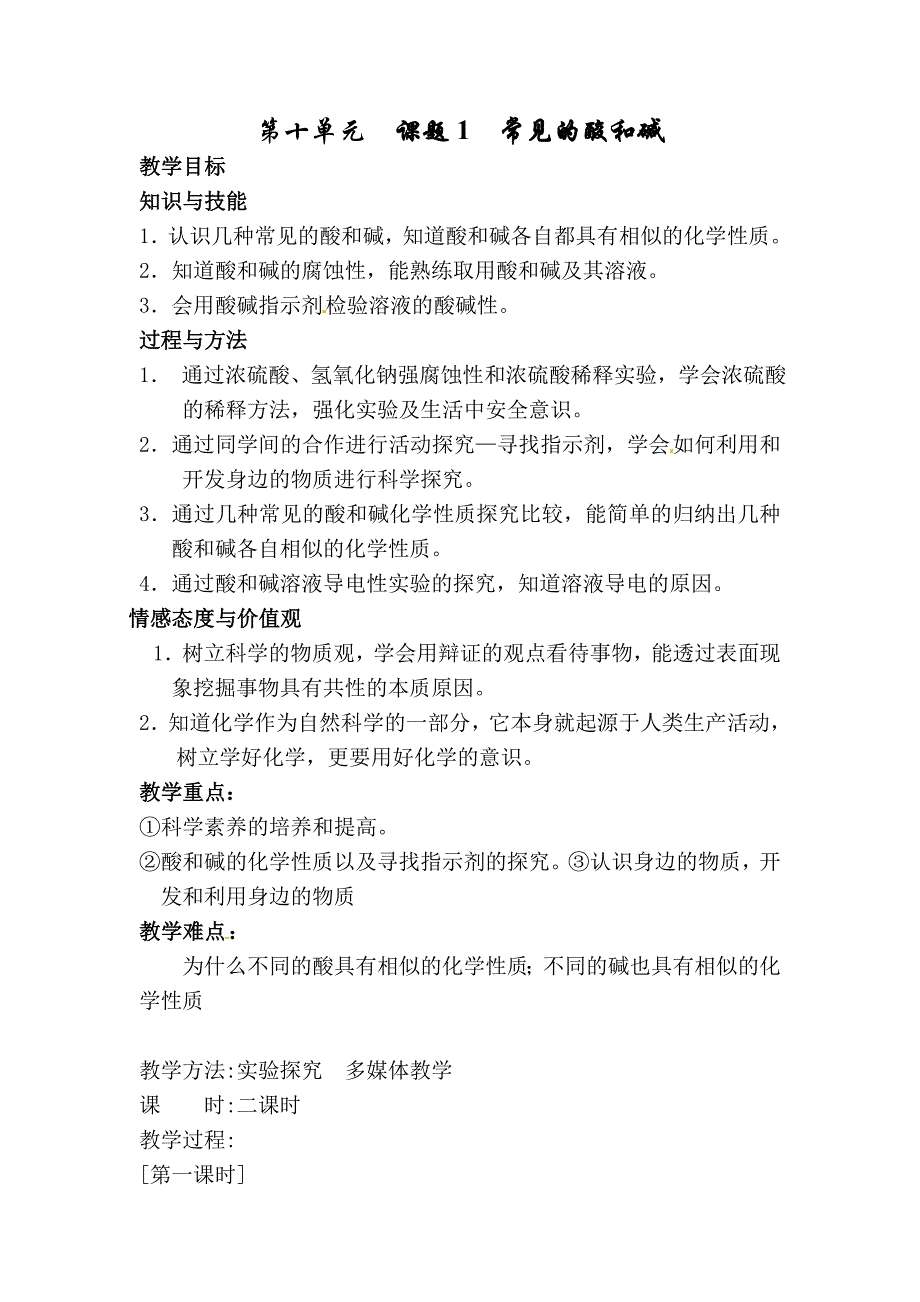 第十单元　课题1　常见的酸和碱

教学目标

知识与技能

1．认识几种常见的酸和碱，知道酸和碱各自都具有相似的化学性质。

2．知道酸和碱的腐蚀性，能熟练取用酸和碱及其溶液。

3．会用酸碱指示剂检验溶液的酸碱性。

过程与方法

1．　通过浓硫酸、氢氧化钠强腐蚀性和浓硫酸稀释实验，学会浓硫酸的稀释方法，强化实验及生活中安全意识。

2．通过同学间的合作进行活动探究—寻找指示剂，学会如何利用和开发身边的物质进行科学探究。

3．通过几种常见的酸和碱化学性质探究比较，能简单的归纳出几种酸和碱各自相似的化学性质。

4．通过酸和碱溶液导电性实验的探究，知道溶液导电的原因。

情感态度与价值观

1．树立科学的物质观，学会用辩证的观点看待事物，能透过表面现象挖掘事物具有共性的本质原因。

2．知道化学作为自然科学的一部分，它本身就起源于人类生产活动，树立学好化学，更要用好化学的意识。

教学重点：

①科学素养的培养和提高。

②酸和碱的化学性质以及寻找指示剂的探究。③认识身边的物质，开发和利用身边的物质

教学难点：

为什么不同的酸具有相似的化学性质；不同的碱也具有相似的化学性质

教学方法:实验探究　多媒体教学

课　　时:二课时

教学过程:

［第一课时］